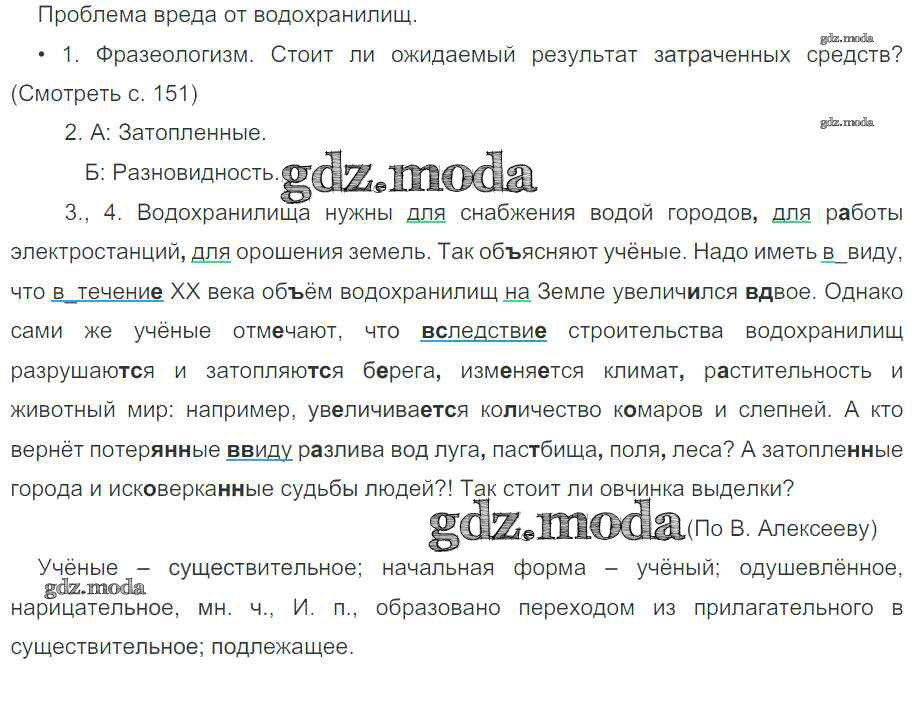 Проблема вреда от водохранилищ.

• 1. Фразеологизм. Стоит ли ожидаемый результат затраченных средств? (Смотреть с. 151)

2. А: Затопленные.

Б: Разновидность.

3., 4. Водохранилища нужны для снабжения водой городов, для работы электростанций, для орошения земель. Так объясняют учёные. Надо иметь в_виду, что в_течение XX века объём водохранилищ на Земле увеличился вдвое. Однако сами же учёные отмечают, что вследствие строительства водохранилищ разрушаются и затопляются берега, изменяется климат, растительность и животный мир: например, увеличивается количество комаров и слепней. А кто вернёт потерянные ввиду разлива вод луга, пастбища, поля, леса? А затопленные города и исковерканные судьбы людей?! Так стоит ли овчинка выделки?

(По В. Алексееву)

Учёные – существительное; начальная форма – учёный; одушевлённое, нарицательное, мн. ч., И. п., образовано переходом из прилагательного в существительное; подлежащее.

gdz.moda